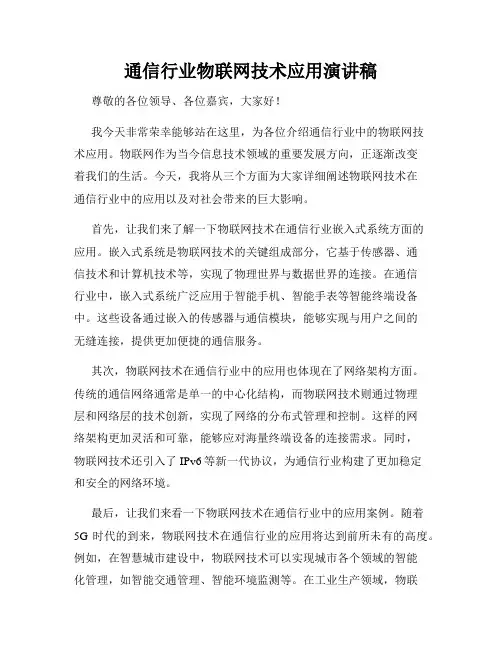 通信行业物联网技术应用演讲稿

尊敬的各位领导、各位嘉宾，大家好！

我今天非常荣幸能够站在这里，为各位介绍通信行业中的物联网技术应用。物联网作为当今信息技术领域的重要发展方向，正逐渐改变着我们的生活。今天，我将从三个方面为大家详细阐述物联网技术在通信行业中的应用以及对社会带来的巨大影响。

首先，让我们来了解一下物联网技术在通信行业嵌入式系统方面的应用。嵌入式系统是物联网技术的关键组成部分，它基于传感器、通信技术和计算机技术等，实现了物理世界与数据世界的连接。在通信行业中，嵌入式系统广泛应用于智能手机、智能手表等智能终端设备中。这些设备通过嵌入的传感器与通信模块，能够实现与用户之间的无缝连接，提供更加便捷的通信服务。

其次，物联网技术在通信行业中的应用也体现在了网络架构方面。传统的通信网络通常是单一的中心化结构，而物联网技术则通过物理层和网络层的技术创新，实现了网络的分布式管理和控制。这样的网络架构更加灵活和可靠，能够应对海量终端设备的连接需求。同时，物联网技术还引入了 IPv6 等新一代协议，为通信行业构建了更加稳定和安全的网络环境。

最后，让我们来看一下物联网技术在通信行业中的应用案例。随着 5G 时代的到来，物联网技术在通信行业的应用将达到前所未有的高度。例如，在智慧城市建设中，物联网技术可以实现城市各个领域的智能化管理，如智能交通管理、智能环境监测等。在工业生产领域，物联